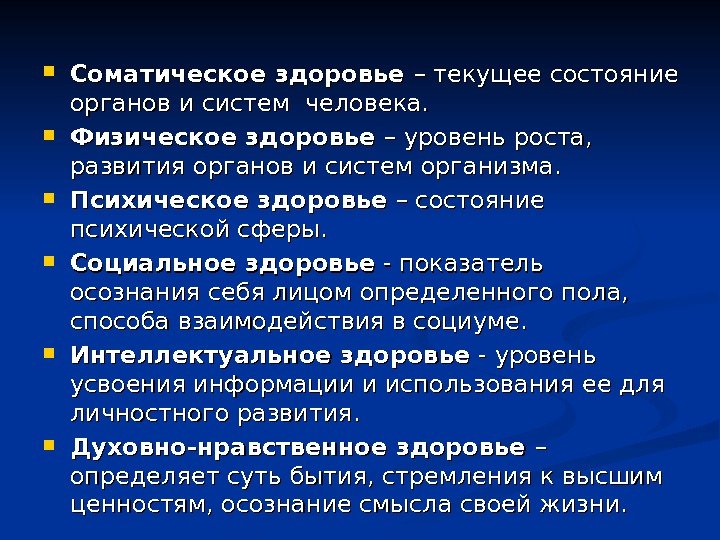 • Соматическое здоровье – текущее состояние органов и систем человека.
• Физическое здоровье – уровень роста, развития органов и систем организма.
• Психическое здоровье – состояние психической сферы.
• Социальное здоровье - показатель осознания себя лицом определенного пола, способа взаимодействия в социуме.
• Интеллектуальное здоровье - уровень усвоения информации и использования ее для личностного развития.
• Духовно-нравственное здоровье – определяет суть бытия, стремления к высшим ценностям, осознание смысла своей жизни.